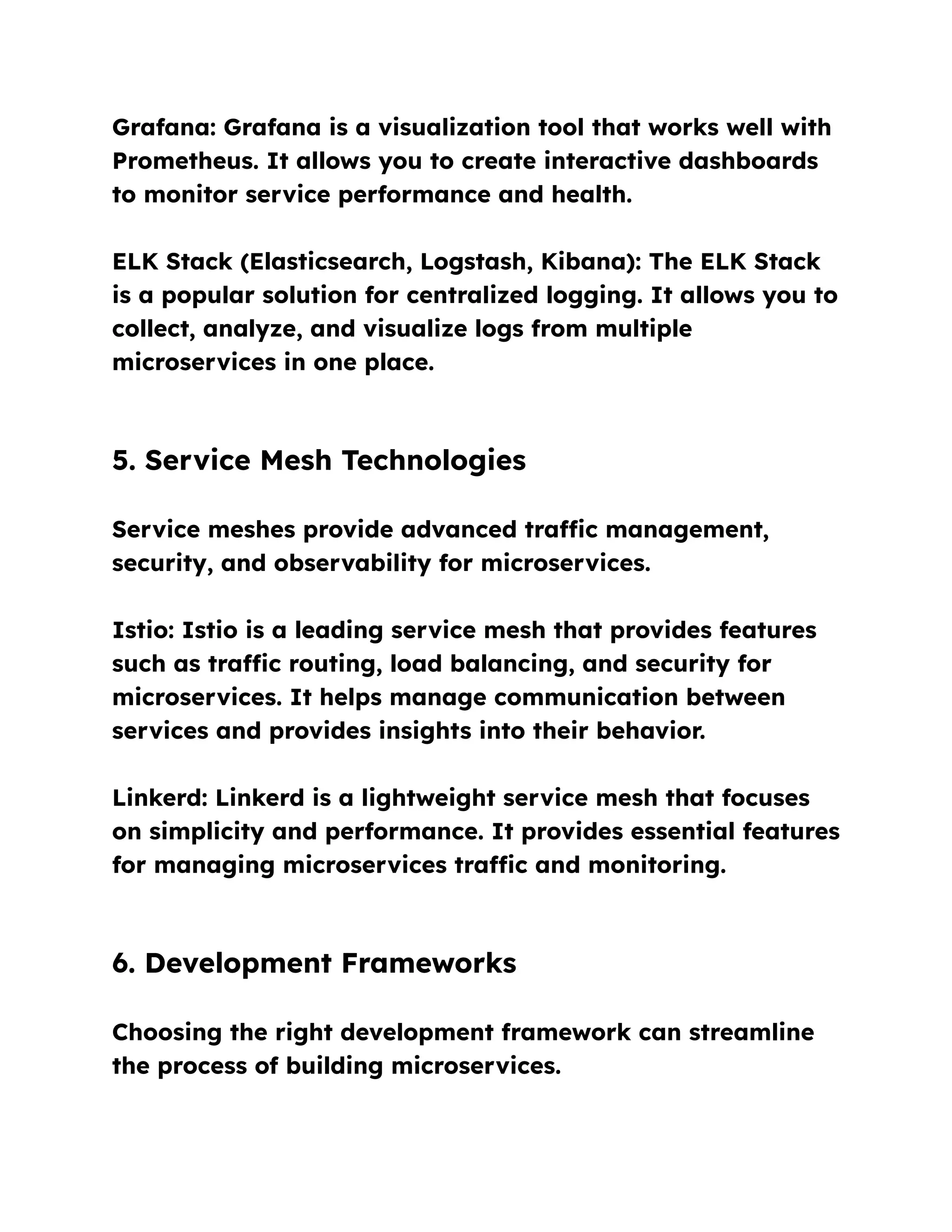 Grafana: Grafana is a visualization tool that works well with Prometheus. It allows you to create interactive dashboards to monitor service performance and health.

ELK Stack (Elasticsearch, Logstash, Kibana): The ELK Stack is a popular solution for centralized logging. It allows you to collect, analyze, and visualize logs from multiple microservices in one place.

5. Service Mesh Technologies

Service meshes provide advanced traffic management, security, and observability for microservices.

Istio: Istio is a leading service mesh that provides features such as traffic routing, load balancing, and security for microservices. It helps manage communication between services and provides insights into their behavior.

Linkerd: Linkerd is a lightweight service mesh that focuses on simplicity and performance. It provides essential features for managing microservices traffic and monitoring.

6. Development Frameworks

Choosing the right development framework can streamline the process of building microservices.